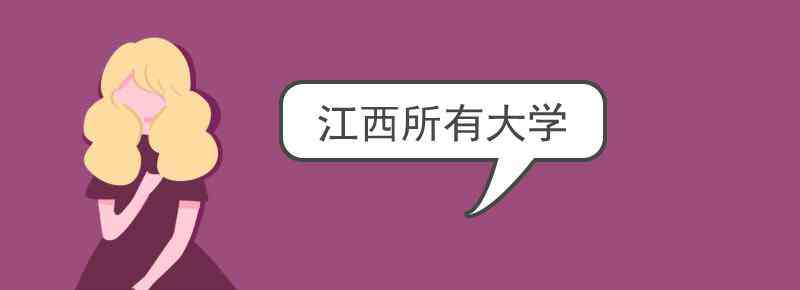 江西所有大学